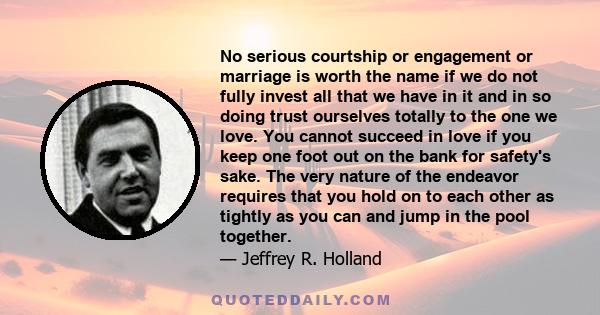 No serious courtship or engagement or marriage is worth the name if we do not fully invest all that we have in it and in so doing trust ourselves totally to the one we love. You cannot succeed in love if you keep one foot out on the bank for safety's sake. The very nature of the endeavor requires that you hold on to each other as tightly as you can and jump in the pool together.
— Jeffrey R. Holland

QUOTEDDAILY.COM